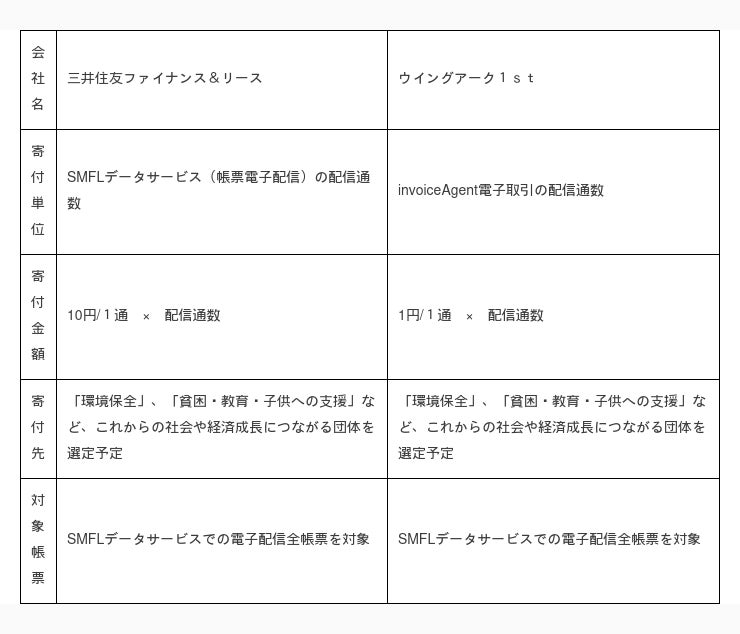 | 会社名 | 三井住友ファイナンス＆リース | ウイングアーク１ｓｔ |
|---|---|---|
| 寄付単位 | SMFLデータサービス（帳票電子配信）の配信通数 | invoiceAgent電子取引の配信通数 |
| 寄付金額 | 10円/１通　×　配信通数 | 1円/１通　×　配信通数 |
| 寄付先 | 「環境保全」、「貧困・教育・子供への支援」など、これからの社会や経済成長につながる団体を選定予定 | 「環境保全」、「貧困・教育・子供への支援」など、これからの社会や経済成長につながる団体を選定予定 |
| 対象帳票 | SMFLデータサービスでの電子配信全帳票を対象 | SMFLデータサービスでの電子配信全帳票を対象 |